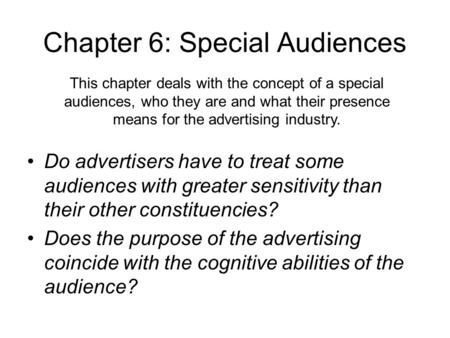 Chapter 6: Special Audiences

This chapter deals with the concept of a special audiences, who they are and what their presence means for the advertising industry.

• Do advertisers have to treat some audiences with greater sensitivity than their other constituencies?
• Does the purpose of the advertising coincide with the cognitive abilities of the audience?